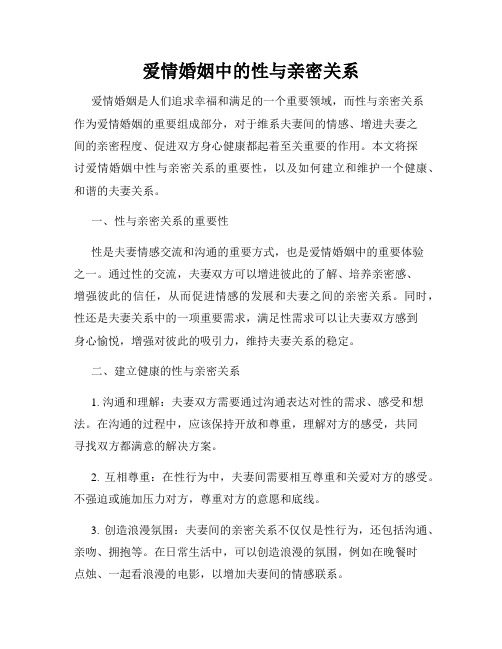 爱情婚姻中的性与亲密关系

爱情婚姻是人们追求幸福和满足的一个重要领域，而性与亲密关系作为爱情婚姻的重要组成部分，对于维系夫妻间的情感、增进夫妻之间的亲密程度、促进双方身心健康都起着至关重要的作用。本文将探讨爱情婚姻中性与亲密关系的重要性，以及如何建立和维护一个健康、和谐的夫妻关系。

一、性与亲密关系的重要性

性是夫妻情感交流和沟通的重要方式，也是爱情婚姻中的重要体验之一。通过性的交流，夫妻双方可以增进彼此的了解、培养亲密感、增强彼此的信任，从而促进情感的发展和夫妻之间的亲密关系。同时，性还是夫妻关系中的一项重要需求，满足性需求可以让夫妻双方感到身心愉悦，增强对彼此的吸引力，维持夫妻关系的稳定。

二、建立健康的性与亲密关系

1. 沟通和理解：夫妻双方需要通过沟通表达对性的需求、感受和想法。在沟通的过程中，应该保持开放和尊重，理解对方的感受，共同寻找双方都满意的解决方案。

2. 互相尊重：在性行为中，夫妻间需要相互尊重和关爱对方的感受。不强迫或施加压力对方，尊重对方的意愿和底线。

3. 创造浪漫氛围：夫妻间的亲密关系不仅仅是性行为，还包括沟通、亲吻、拥抱等。在日常生活中，可以创造浪漫的氛围，例如在晚餐时点烛、一起看浪漫的电影，以增加夫妻间的情感联系。